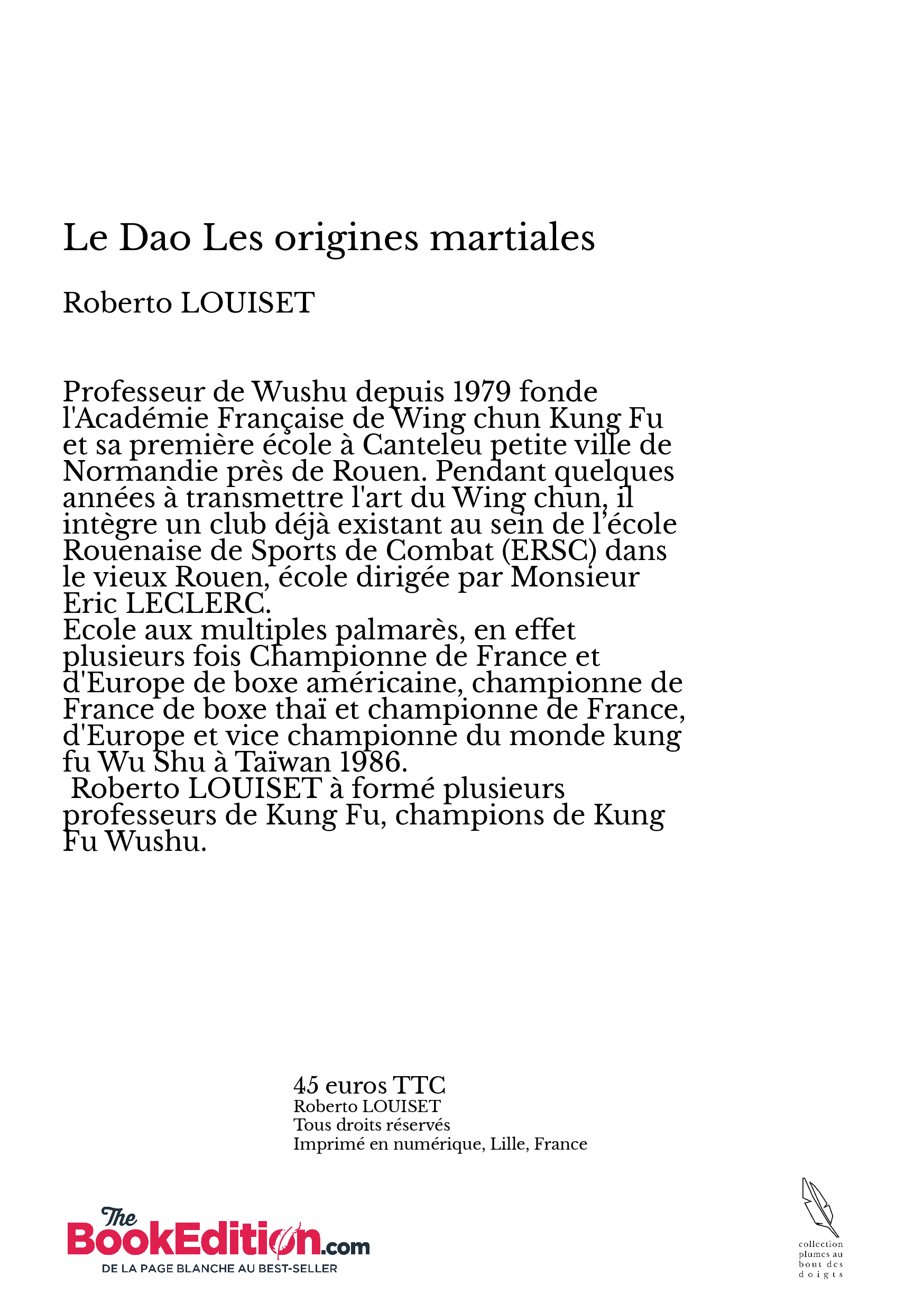 Le Dao Les origines martiales

Roberto LOUISET

Professeur de Wushu depuis 1979 fonde l'Académie Française de Wing chun Kung Fu et sa première école à Canteleu petite ville de Normandie près de Rouen. Pendant quelques années à transmettre l'art du Wing chun, il intègre un club déjà existant au sein de l'école Rouenaise de Sports de Combat (ERSC) dans le vieux Rouen, école dirigée par Monsieur Eric LECLERC.
Ecole aux multiples palmarès, en effet plusieurs fois Championne de France et d'Europe de boxe américaine, championne de France de boxe thaï et championne de France, d'Europe et vice championne du monde kung fu Wu Shu à Taïwan 1986.
Roberto LOUISET à formé plusieurs professeurs de Kung Fu, champions de Kung Fu Wushu.

45 euros TTC
Roberto LOUISET
Tous droits réservés
Imprimé en numérique, Lille, France

The BookEdition.com
DE LA PAGE BLANCHE AU BEST-SELLER

collection plumes au bout des doigts